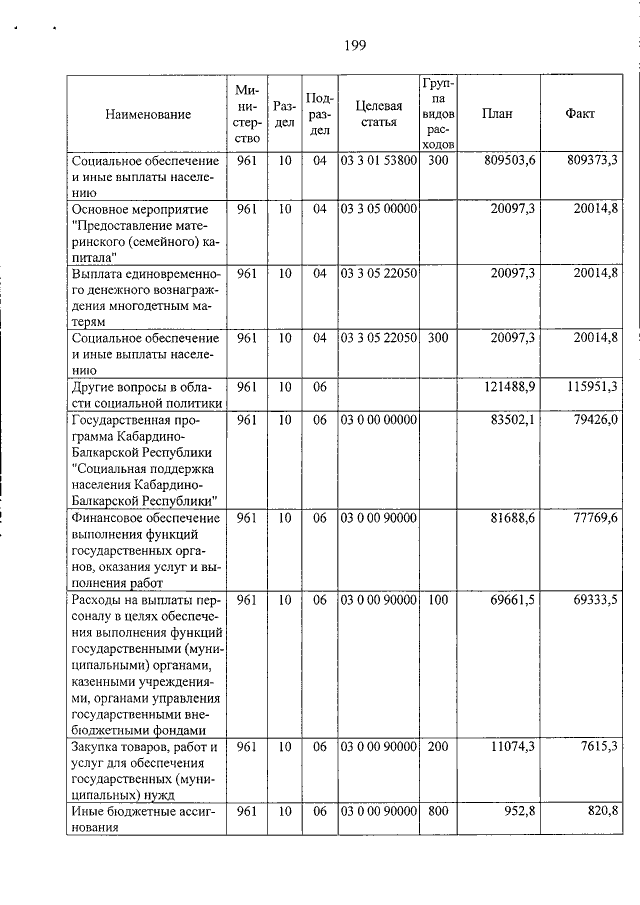 199

| Наименование | Министерство | Раздел | Подраздел | Целевая статья | Группа видов расходов | План | Факт |
|---|---|---|---|---|---|---|---|
| Социальное обеспечение и иные выплаты населению | 961 | 10 | 04 | 03 3 01 53800 | 300 | 809503,6 | 809373,3 |
| Основное мероприятие "Предоставление материнского (семейного) капитала" | 961 | 10 | 04 | 03 3 05 00000 | | 20097,3 | 20014,8 |
| Выплата единовременного денежного вознаграждения многодетным матерям | 961 | 10 | 04 | 03 3 05 22050 | | 20097,3 | 20014,8 |
| Социальное обеспечение и иные выплаты населению | 961 | 10 | 04 | 03 3 05 22050 | 300 | 20097,3 | 20014,8 |
| Другие вопросы в области социальной политики | 961 | 10 | 06 | | | 121488,9 | 115951,3 |
| Государственная программа Кабардино-Балкарской Республики "Социальная поддержка населения Кабардино-Балкарской Республики" | 961 | 10 | 06 | 03 0 00 00000 | | 83502,1 | 79426,0 |
| Финансовое обеспечение выполнения функций государственных органов, оказания услуг и выполнения работ | 961 | 10 | 06 | 03 0 00 90000 | | 81688,6 | 77769,6 |
| Расходы на выплаты персоналу в целях обеспечения выполнения функций государственными (муниципальными) органами, казенными учреждениями, органами управления государственными внебюджетными фондами | 961 | 10 | 06 | 03 0 00 90000 | 100 | 69661,5 | 69333,5 |
| Закупка товаров, работ и услуг для обеспечения государственных (муниципальных) нужд | 961 | 10 | 06 | 03 0 00 90000 | 200 | 11074,3 | 7615,3 |
| Иные бюджетные ассигнования | 961 | 10 | 06 | 03 0 00 90000 | 800 | 952,8 | 820,8 |